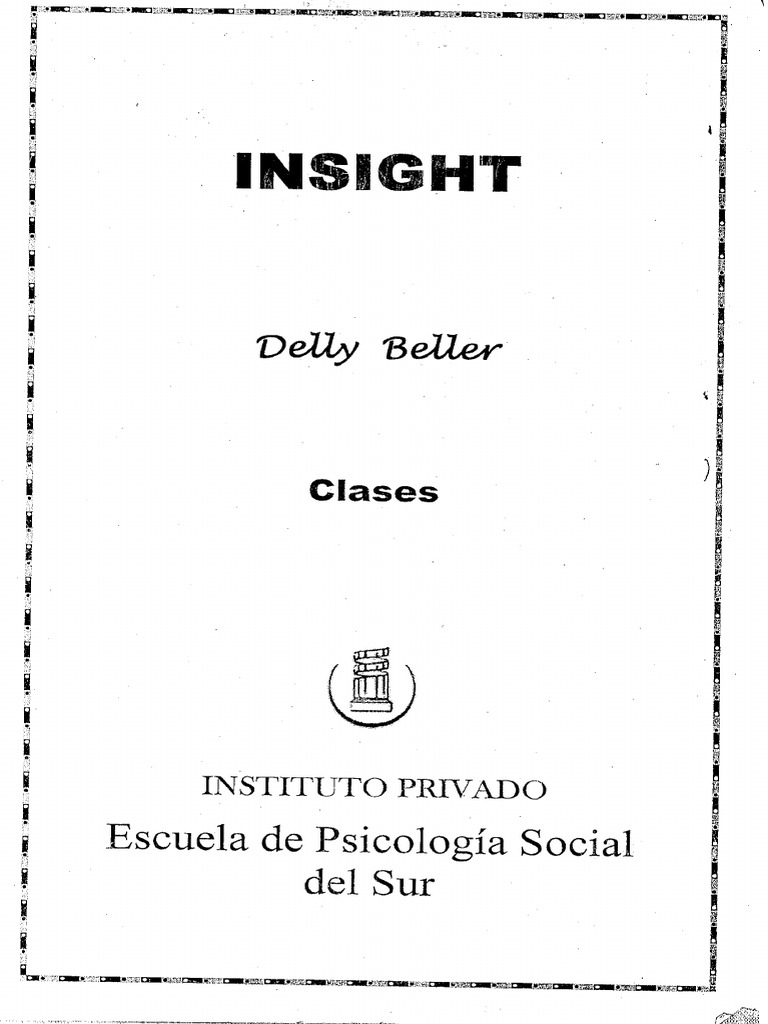 INSIGHT

Delly Beller

Clases

INSTITUTO PRIVADO
Escuela de Psicología Social
del Sur